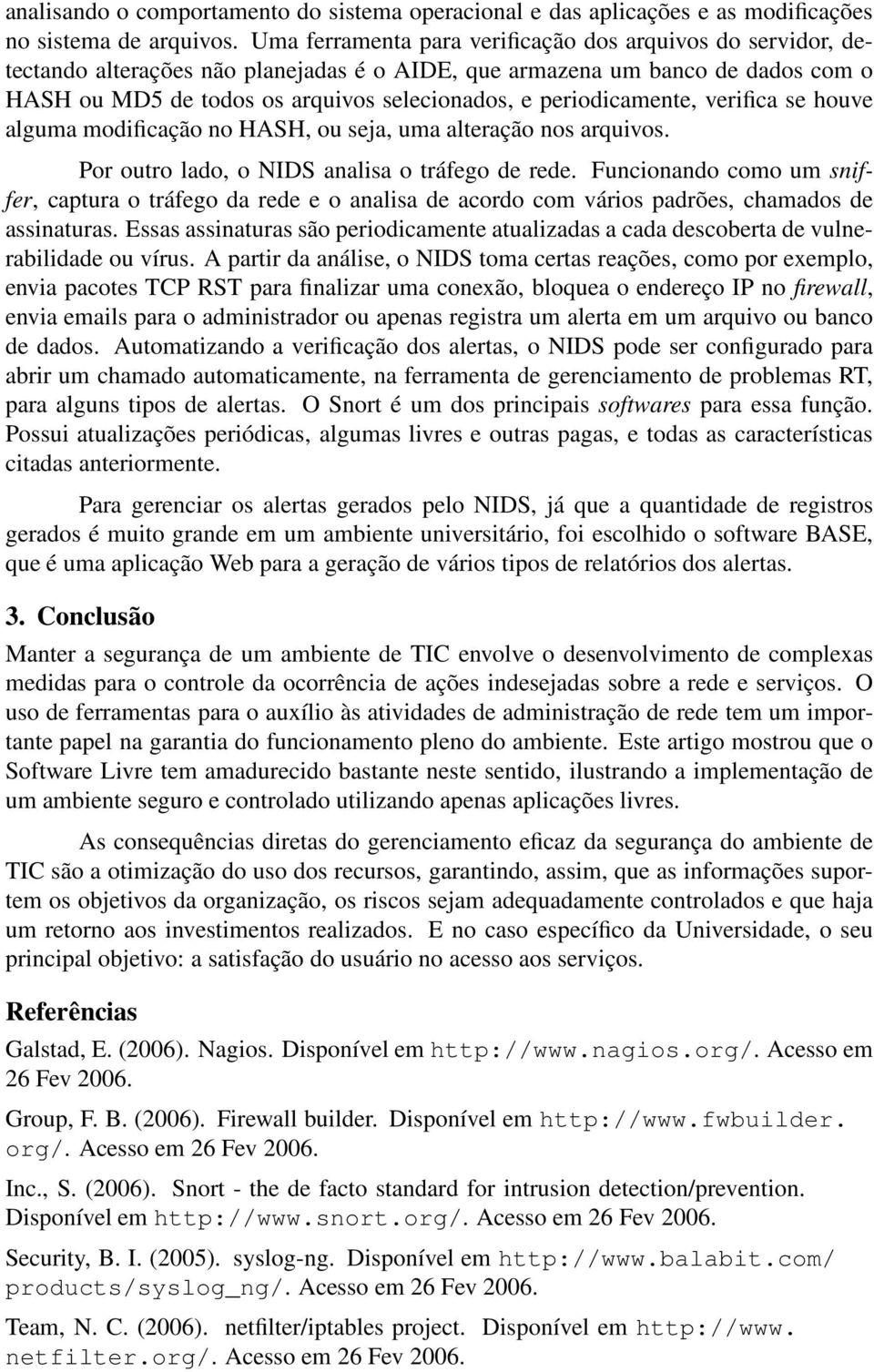 analisando o comportamento do sistema operacional e das aplicações e as modificações no sistema de arquivos. Uma ferramenta para verificação dos arquivos do servidor, detectando alterações não planejadas é o AIDE, que armazena um banco de dados com o HASH ou MD5 de todos os arquivos selecionados, e periodicamente, verifica se houve alguma modificação no HASH, ou seja, uma alteração nos arquivos.

Por outro lado, o NIDS analisa o tráfego de rede. Funcionando como um sniffer, captura o tráfego da rede e o analisa de acordo com vários padrões, chamados de assinaturas. Essas assinaturas são periodicamente atualizadas a cada descoberta de vulnerabilidade ou vírus. A partir da análise, o NIDS toma certas reações, como por exemplo, envia pacotes TCP RST para finalizar uma conexão, bloquea o endereço IP no firewall, envia emails para o administrador ou apenas registra um alerta em um arquivo ou banco de dados. Automatizando a verificação dos alertas, o NIDS pode ser configurado para abrir um chamado automaticamente, na ferramenta de gerenciamento de problemas RT, para alguns tipos de alertas. O Snort é um dos principais softwares para essa função. Possui atualizações periódicas, algumas livres e outras pagas, e todas as características citadas anteriormente.

Para gerenciar os alertas gerados pelo NIDS, já que a quantidade de registros gerados é muito grande em um ambiente universitário, foi escolhido o software BASE, que é uma aplicação Web para a geração de vários tipos de relatórios dos alertas.

3. Conclusão

Manter a segurança de um ambiente de TIC envolve o desenvolvimento de complexas medidas para o controle da ocorrência de ações indesejadas sobre a rede e serviços. O uso de ferramentas para o auxílio às atividades de administração de rede tem um importante papel na garantia do funcionamento pleno do ambiente. Este artigo mostrou que o Software Livre tem amadurecido bastante neste sentido, ilustrando a implementação de um ambiente seguro e controlado utilizando apenas aplicações livres.

As consequências diretas do gerenciamento eficaz da segurança do ambiente de TIC são a otimização do uso dos recursos, garantindo, assim, que as informações suportem os objetivos da organização, os riscos sejam adequadamente controlados e que haja um retorno aos investimentos realizados. E no caso específico da Universidade, o seu principal objetivo: a satisfação do usuário no acesso aos serviços.

Referências

Galstad, E. (2006). Nagios. Disponível em http://www.nagios.org/. Acesso em 26 Fev 2006.

Group, F. B. (2006). Firewall builder. Disponível em http://www.fwbuilder.org/. Acesso em 26 Fev 2006.

Inc., S. (2006). Snort - the de facto standard for intrusion detection/prevention. Disponível em http://www.snort.org/. Acesso em 26 Fev 2006.

Security, B. I. (2005). syslog-ng. Disponível em http://www.balabit.com/products/syslog_ng/. Acesso em 26 Fev 2006.

Team, N. C. (2006). netfilter/iptables project. Disponível em http://www.netfilter.org/. Acesso em 26 Fev 2006.